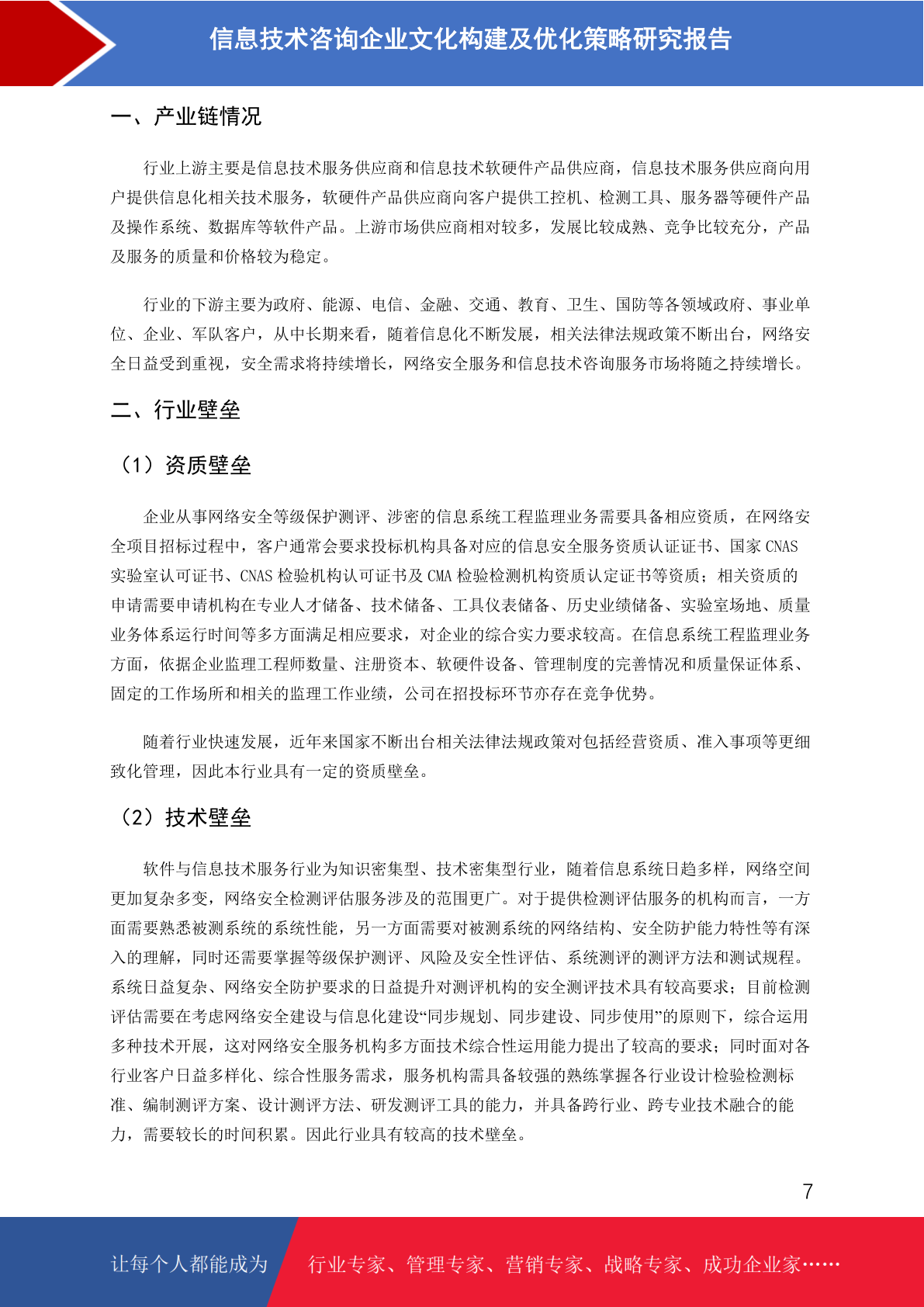 信息技术咨询企业文化构建及优化策略研究报告

一、产业链情况

行业上游主要是信息技术服务供应商和信息技术软硬件产品供应商，信息技术服务供应商向用户提供信息化相关技术服务，软硬件产品供应商向客户提供工控机、检测工具、服务器等硬件产品及操作系统、数据库等软件产品。上游市场供应商相对较多，发展比较成熟、竞争比较充分，产品及服务的质量和价格较为稳定。

行业的下游主要为政府、能源、电信、金融、交通、教育、卫生、国防等各领域政府、事业单位、企业、军队客户，从中长期来看，随着信息化不断发展，相关法律法规政策不断出台，网络安全日益受到重视，安全需求将持续增长，网络安全服务和信息技术咨询服务市场将随之持续增长。

二、行业壁垒

（1）资质壁垒

企业从事网络安全等级保护测评、涉密的信息系统工程监理业务需要具备相应资质，在网络安全项目招标过程中，客户通常会要求投标机构具备对应的信息安全服务资质认证证书、国家 CNAS 实验室认可证书、CNAS 检验机构认可证书及 CMA 检验检测机构资质认定证书等资质；相关资质的申请需要申请机构在专业人才储备、技术储备、工具仪表储备、历史业绩储备、实验室场地、质量业务体系运行时间等多方面满足相应要求，对企业的综合实力要求较高。在信息系统工程监理业务方面，依据企业监理工程师数量、注册资本、软硬件设备、管理制度的完善情况和质量保证体系、固定的工作场所和相关的监理工作业绩，公司在招投标环节亦存在竞争优势。

随着行业快速发展，近年来国家不断出台相关法律法规政策对包括经营资质、准入事项等更细致化管理，因此本行业具有一定的资质壁垒。

（2）技术壁垒

软件与信息技术服务行业为知识密集型、技术密集型行业，随着信息系统日趋多样，网络空间更加复杂多变，网络安全检测评估服务涉及的范围更广。对于提供检测评估服务的机构而言，一方面需要熟悉被测系统的系统性能，另一方面需要对被测系统的网络结构、安全防护能力特性等有深入的理解，同时还需要掌握等级保护测评、风险及安全性评估、系统测评的测评方法和测试规程。系统日益复杂、网络安全防护要求的日益提升对测评机构的安全测评技术具有较高要求；目前检测评估需要在考虑网络安全建设与信息化建设“同步规划、同步建设、同步使用”的原则下，综合运用多种技术开展，这对网络安全服务机构多方面技术综合性运用能力提出了较高的要求；同时面对各行业客户日益多样化、综合性服务需求，服务机构需具备较强的熟练掌握各行业设计检验检测标准、编制测评方案、设计测评方法、研发测评工具的能力，并具备跨行业、跨专业技术融合的能力，需要较长的时间积累。因此行业具有较高的技术壁垒。

7

让每个人都能成为 行业专家、管理专家、营销专家、战略专家、成功企业家……